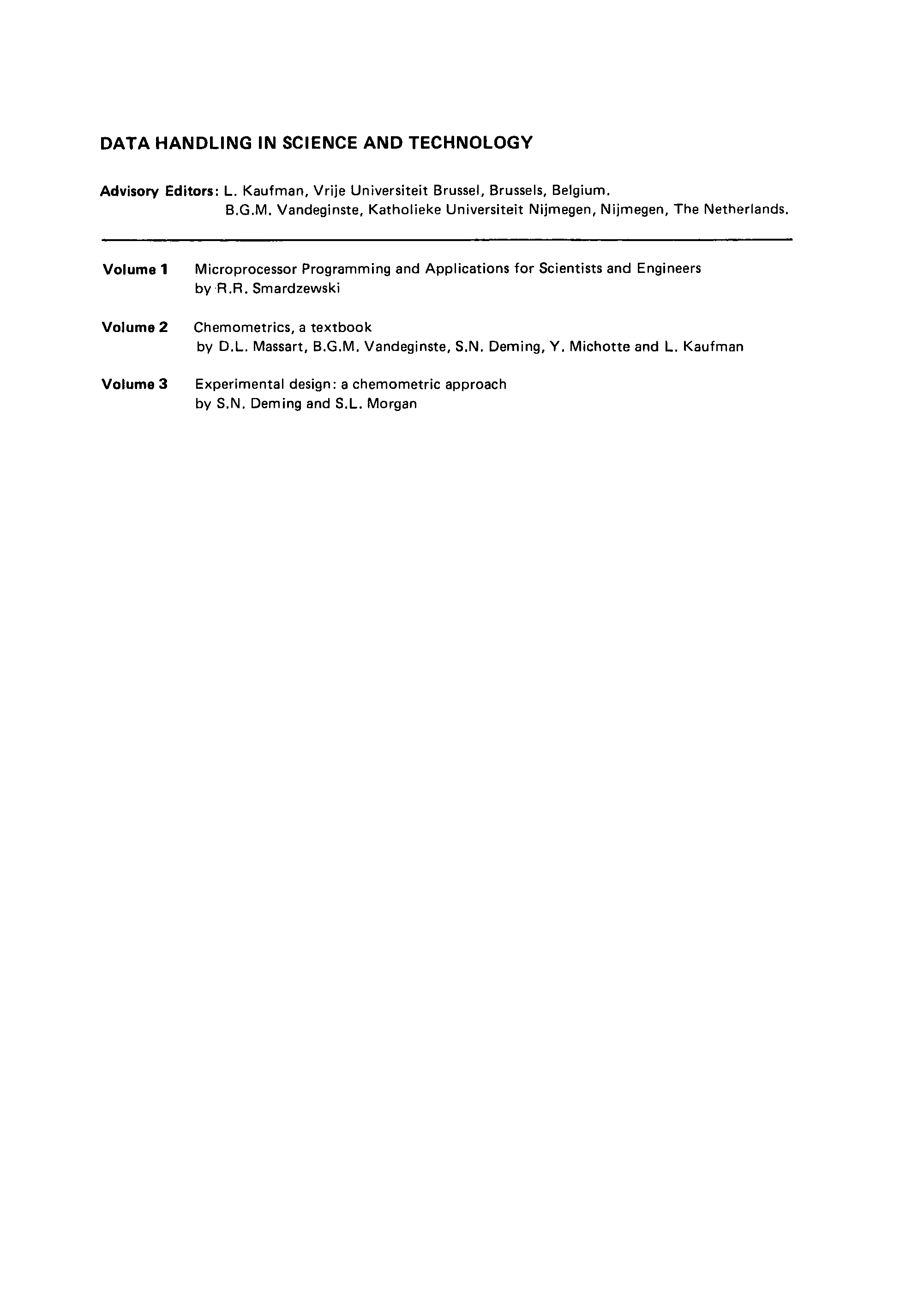 DATA HANDLING IN SCIENCE AND TECHNOLOGY

Advisory Editors: L. Kaufman, Vrije Universiteit Brussel, Brussels, Belgium.
B.G.M. Vandeginste, Katholieke Universiteit Nijmegen, Nijmegen, The Netherlands.

Volume 1 Microprocessor Programming and Applications for Scientists and Engineers
by R.R. Smardzewski

Volume 2 Chemometrics, a textbook
by D.L. Massart, B.G.M. Vandeginste, S.N. Deming, Y. Michotte and L. Kaufman

Volume 3 Experimental design: a chemometric approach
by S.N. Deming and S.L. Morgan